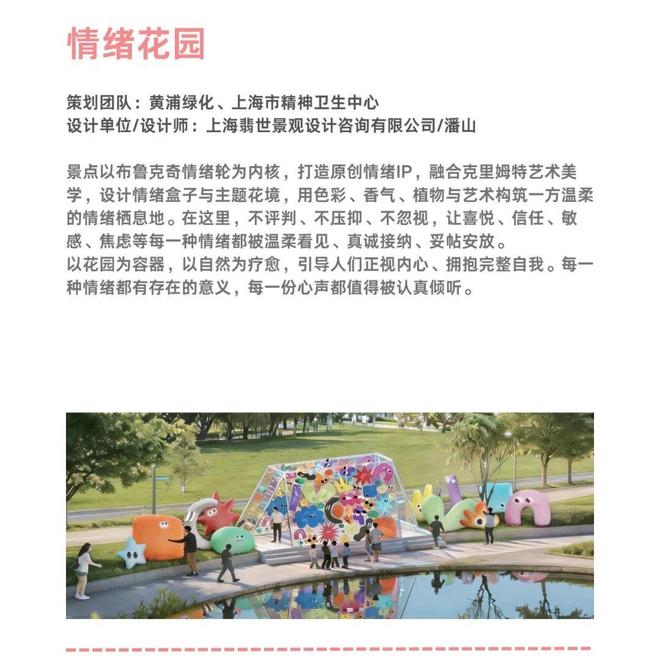 情绪花园

策划团队：黄浦绿化、上海市精神卫生中心
设计单位/设计师：上海翡世景观设计咨询有限公司/潘山

景点以布鲁克奇情绪轮为内核，打造原创情绪IP，融合克里姆特艺术美学，设计情绪盒子与主题花境，用色彩、香气、植物与艺术构筑一方温柔的情绪栖息地。在这里，不评判、不压抑、不忽视，让喜悦、信任、敏感、焦虑等每一种情绪都被温柔看见、真诚接纳、妥帖安放。
以花园为容器，以自然为疗愈，引导人们正视内心、拥抱完整自我。每一种情绪都有存在的意义，每一份心声都值得被认真倾听。